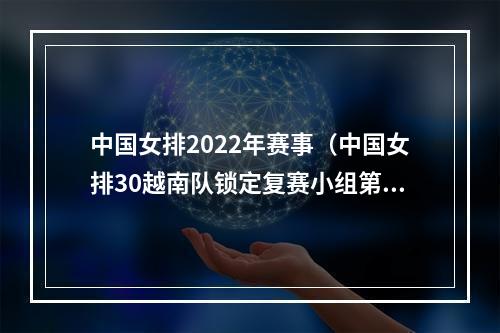 中国女排2022年赛事（中国女排30越南队锁定复赛小组第...